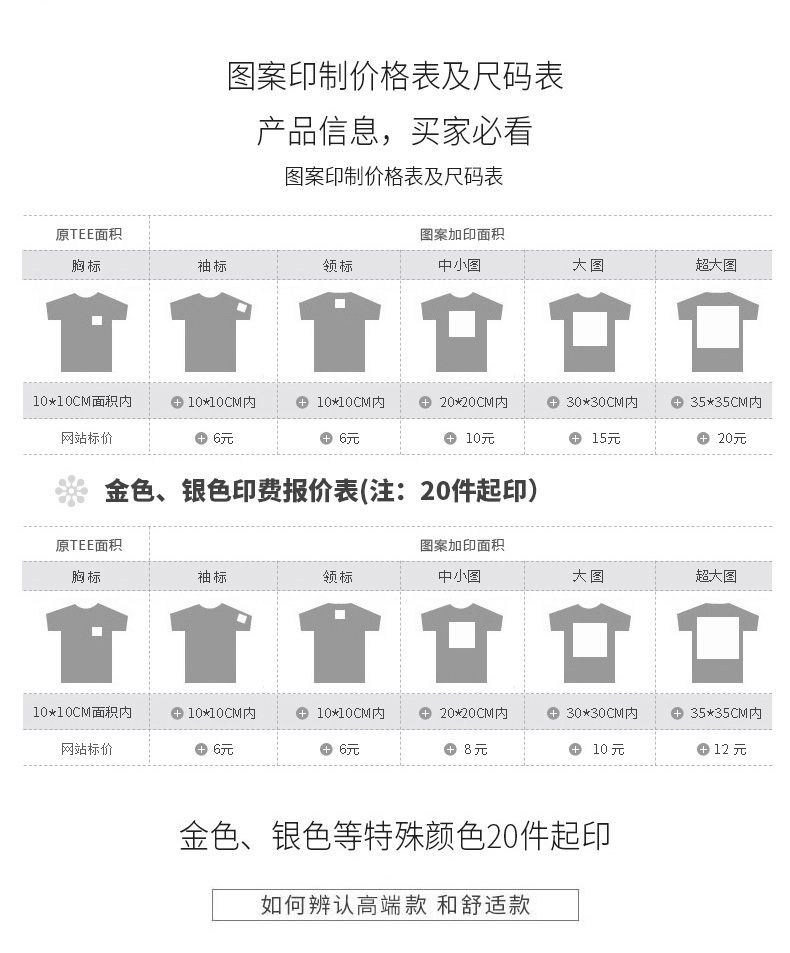 图案印制价格表及尺码表

产品信息，买家必看

图案印制价格表及尺码表

| 原TEE面积 | 图案加印面积 | | | | |
|---|---|---|---|---|---|
| 胸标 | 袖标 | 领标 | 中小图 | 大图 | 超大图 |
| 10*10CM面积内 | 10*10CM内 | 10*10CM内 | 20*20CM内 | 30*30CM内 | 35*35CM内 |
| 网站标价 | 6元 | 6元 | 10元 | 15元 | 20元 |

金色、银色印费报价表(注：20件起印)

| 原TEE面积 | 图案加印面积 | | | | |
|---|---|---|---|---|---|
| 胸标 | 袖标 | 领标 | 中小图 | 大图 | 超大图 |
| 10*10CM面积内 | 10*10CM内 | 10*10CM内 | 20*20CM内 | 30*30CM内 | 35*35CM内 |
| 网站标价 | 6元 | 6元 | 8元 | 10元 | 12元 |

金色、银色等特殊颜色20件起印

如何辨认高端款 和舒适款